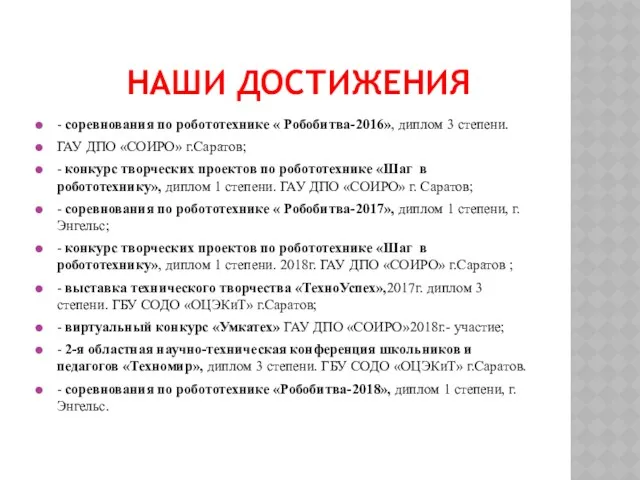 НАШИ ДОСТИЖЕНИЯ

- соревнования по робототехнике « Робобитва-2016», диплом 3 степени.

ГАУ ДПО «СОИРО» г.Саратов;

- конкурс творческих проектов по робототехнике «Шаг в робототехнику», диплом 1 степени. ГАУ ДПО «СОИРО» г. Саратов;

- соревнования по робототехнике « Робобитва-2017», диплом 1 степени, г. Энгельс;

- конкурс творческих проектов по робототехнике «Шаг в робототехнику», диплом 1 степени. 2018г. ГАУ ДПО «СОИРО» г.Саратов ;

- выставка технического творчества «ТехноУспех»,2017г. диплом 3 степени. ГБУ СОДО «ОЦЭКиТ» г.Саратов;

- виртуальный конкурс «Умкатех» ГАУ ДПО «СОИРО»2018г.- участие;

- 2-я областная научно-техническая конференция школьников и педагогов «Техномир», диплом 3 степени. ГБУ СОДО «ОЦЭКиТ» г.Саратов.

- соревнования по робототехнике «Робобитва-2018», диплом 1 степени, г. Энгельс.